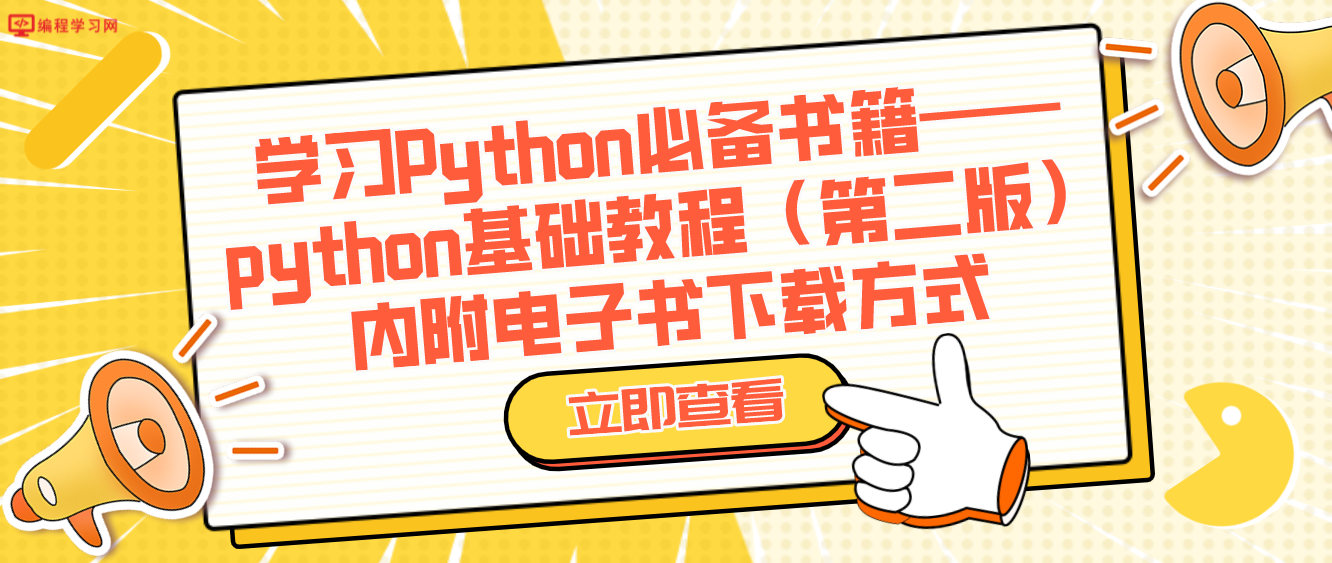 编程学习网

学习Python必备书籍——python基础教程（第二版）内附电子书下载方式

立即查看